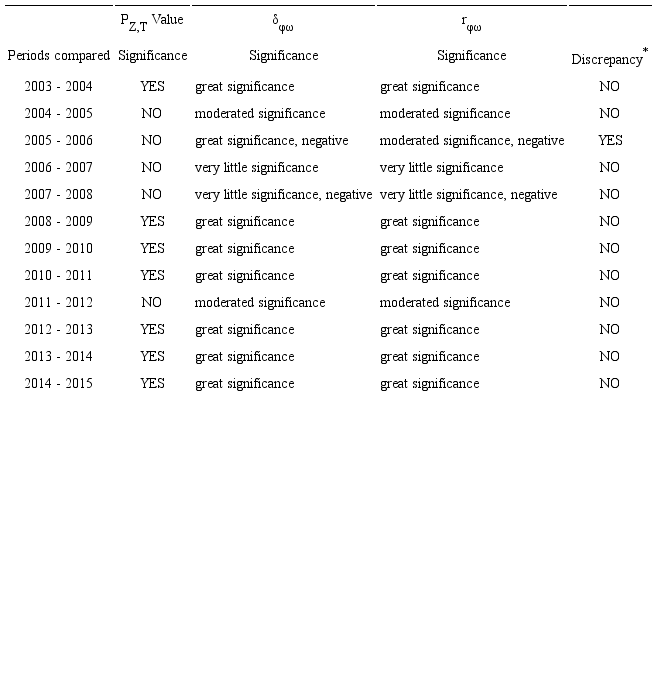 | Periods compared | $P_{Z,T}$ Value Significance | $\delta_{\varphi\omega}$ Significance | $r_{\varphi\omega}$ Significance | Discrepancy$^*$ |
|---|---|---|---|---|
| 2003 - 2004 | YES | great significance | great significance | NO |
| 2004 - 2005 | NO | moderated significance | moderated significance | NO |
| 2005 - 2006 | NO | great significance, negative | moderated significance, negative | YES |
| 2006 - 2007 | NO | very little significance | very little significance | NO |
| 2007 - 2008 | NO | very little significance, negative | very little significance, negative | NO |
| 2008 - 2009 | YES | great significance | great significance | NO |
| 2009 - 2010 | YES | great significance | great significance | NO |
| 2010 - 2011 | YES | great significance | great significance | NO |
| 2011 - 2012 | NO | moderated significance | moderated significance | NO |
| 2012 - 2013 | YES | great significance | great significance | NO |
| 2013 - 2014 | YES | great significance | great significance | NO |
| 2014 - 2015 | YES | great significance | great significance | NO |